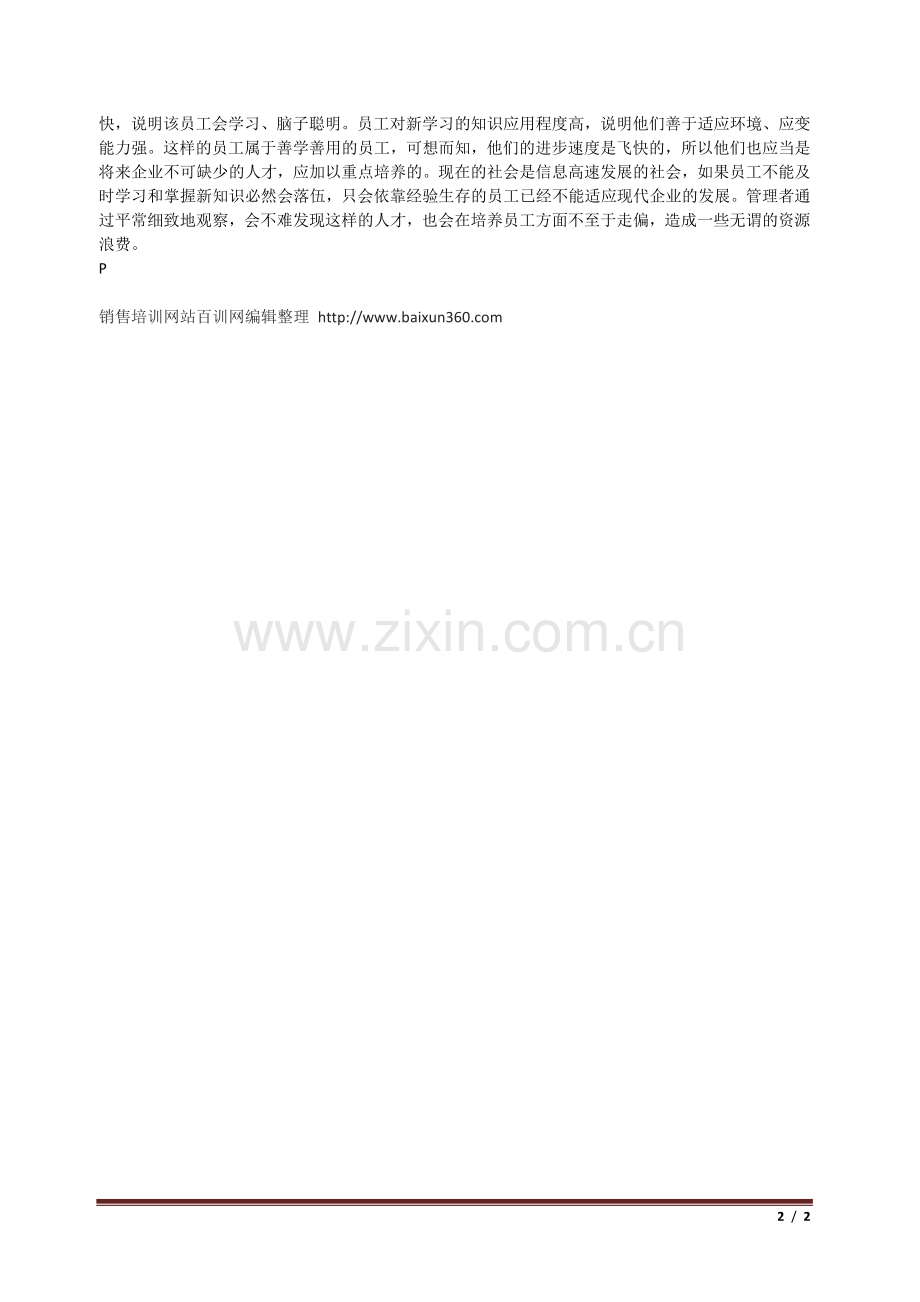 快，说明该员工会学习、脑子聪明。员工对新学习的知识应用程度高，说明他们善于适应环境、应变能力强。这样的员工属于善学善用的员工，可想而知，他们的进步速度是飞快的，所以他们也应当是将来企业不可缺少的人才，应加以重点培养的。现在的社会是信息高速发展的社会，如果员工不能及时学习和掌握新知识必然会落伍，只会依靠经验生存的员工已经不能适应现代企业的发展。管理者通过平常细致地观察，会不难发现这样的人才，也会在培养员工方面不至于走偏，造成一些无谓的资源浪费。

P

销售培训网站百训网编辑整理 http://www.baixun360.com

2 / 2

www.zixin.com.cn